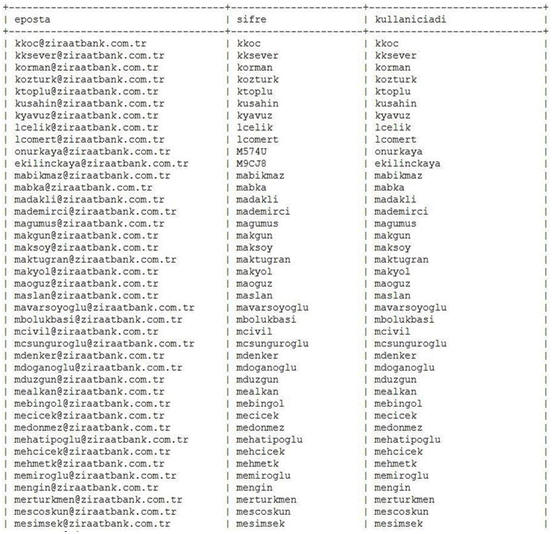 | eposta | sifre | kullaniciadi |
|---|---|---|
| kkoc@ziraatbank.com.tr | kkoc | kkoc |
| kksever@ziraatbank.com.tr | kksever | kksever |
| korman@ziraatbank.com.tr | korman | korman |
| kozturk@ziraatbank.com.tr | kozturk | kozturk |
| ktoplu@ziraatbank.com.tr | ktoplu | ktoplu |
| kusahin@ziraatbank.com.tr | kusahin | kusahin |
| kyavuz@ziraatbank.com.tr | kyavuz | kyavuz |
| lcelik@ziraatbank.com.tr | lcelik | lcelik |
| lcomert@ziraatbank.com.tr | lcomert | lcomert |
| onurkaya@ziraatbank.com.tr | M574U | onurkaya |
| ekilinckaya@ziraatbank.com.tr | M9CJ8 | ekilinckaya |
| mabikmaz@ziraatbank.com.tr | mabikmaz | mabikmaz |
| mabka@ziraatbank.com.tr | mabka | mabka |
| madakli@ziraatbank.com.tr | madakli | madakli |
| mademirci@ziraatbank.com.tr | mademirci | mademirci |
| magumus@ziraatbank.com.tr | magumus | magumus |
| makgun@ziraatbank.com.tr | makgun | makgun |
| maksoy@ziraatbank.com.tr | maksoy | maksoy |
| maktugran@ziraatbank.com.tr | maktugran | maktugran |
| makyol@ziraatbank.com.tr | makyol | makyol |
| maoguz@ziraatbank.com.tr | maoguz | maoguz |
| maslan@ziraatbank.com.tr | maslan | maslan |
| mavarsoyoglu@ziraatbank.com.tr | mavarsoyoglu | mavarsoyoglu |
| mbolukbasi@ziraatbank.com.tr | mbolukbasi | mbolukbasi |
| mcivil@ziraatbank.com.tr | mcivil | mcivil |
| mcsunguroglu@ziraatbank.com.tr | mcsunguroglu | mcsunguroglu |
| mdenker@ziraatbank.com.tr | mdenker | mdenker |
| mdoganoglu@ziraatbank.com.tr | mdoganoglu | mdoganoglu |
| mduzgun@ziraatbank.com.tr | mduzgun | mduzgun |
| mealkan@ziraatbank.com.tr | mealkan | mealkan |
| mebingol@ziraatbank.com.tr | mebingol | mebingol |
| mecicek@ziraatbank.com.tr | mecicek | mecicek |
| medonmez@ziraatbank.com.tr | medonmez | medonmez |
| mehatipoglu@ziraatbank.com.tr | mehatipoglu | mehatipoglu |
| mehcicek@ziraatbank.com.tr | mehcicek | mehcicek |
| mehmetk@ziraatbank.com.tr | mehmetk | mehmetk |
| memiroglu@ziraatbank.com.tr | memiroglu | memiroglu |
| mengin@ziraatbank.com.tr | mengin | mengin |
| merturkmen@ziraatbank.com.tr | merturkmen | merturkmen |
| mescoskun@ziraatbank.com.tr | mescoskun | mescoskun |
| mesimsek@ziraatbank.com.tr | mesimsek | mesimsek |